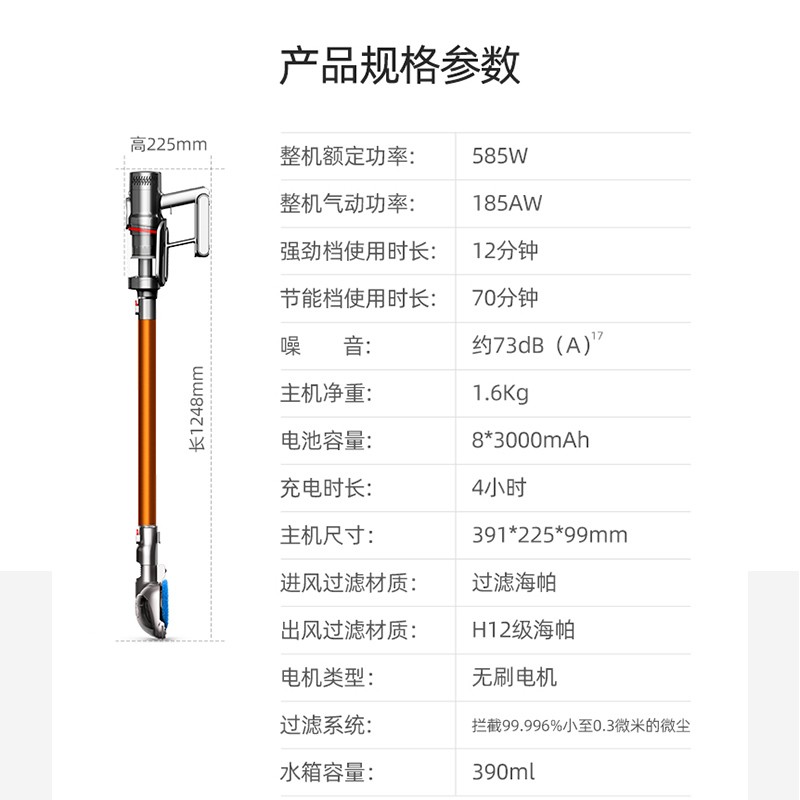 产品规格参数

高225mm

长1248mm

整机额定功率: 585W

整机气动功率: 185AW

强劲档使用时长: 12分钟

节能档使用时长: 70分钟

噪 音: 约73dB（A）$^{17}$

主机净重: 1.6Kg

电池容量: 8*3000mAh

充电时长: 4小时

主机尺寸: 391*225*99mm

进风过滤材质: 过滤海帕

出风过滤材质: H12级海帕

电机类型: 无刷电机

过滤系统: 拦截99.996%小至0.3微米的微尘

水箱容量: 390ml